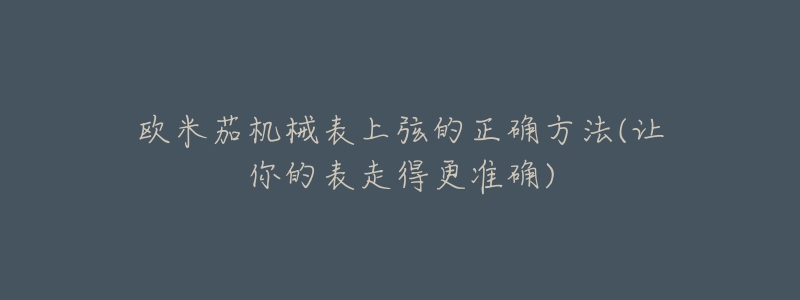 欧米茄机械表上弦的正确方法(让你的表走得更准确)